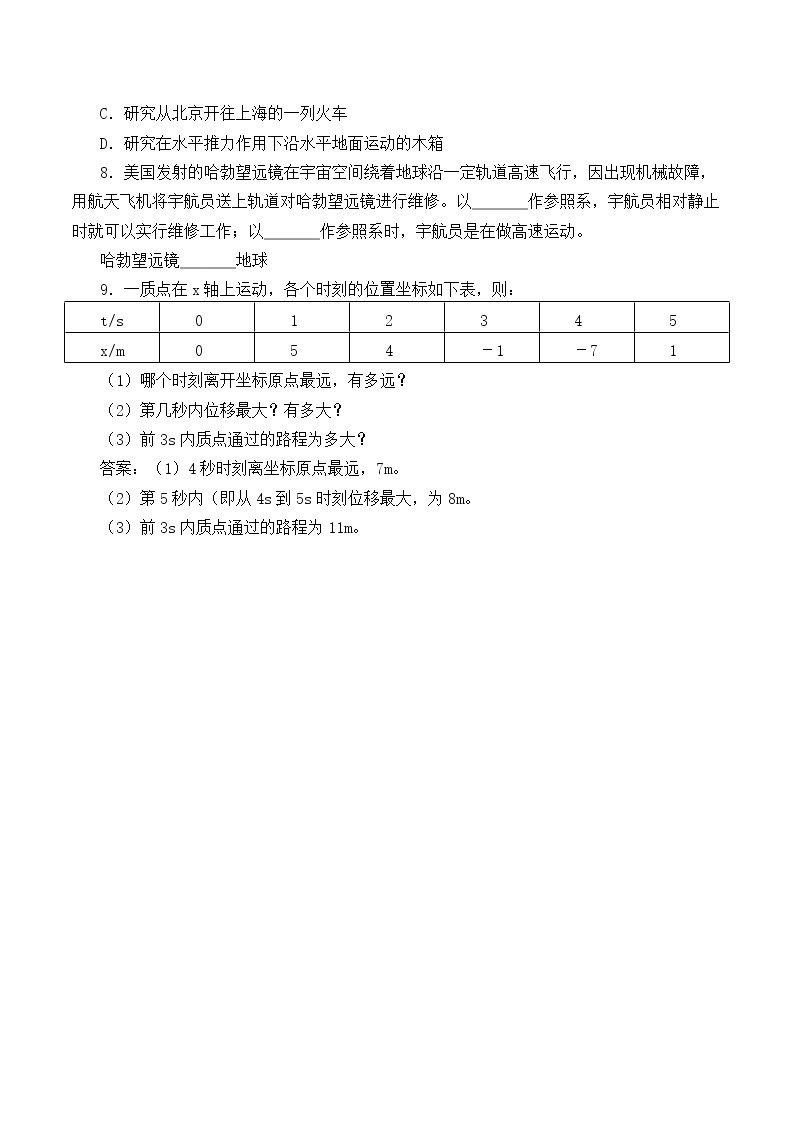 C.研究从北京开往上海的一列火车

D.研究在水平推力作用下沿水平地面运动的木箱

8.美国发射的哈勃望远镜在宇宙空间绕着地球沿一定轨道高速飞行，因出现机械故障，用航天飞机将宇航员送上轨道对哈勃望远镜进行维修。以____作参照系，宇航员相对静止时就可以实行维修工作；以____作参照系时，宇航员是在做高速运动。

哈勃望远镜____地球

9.一质点在x轴上运动，各个时刻的位置坐标如下表，则：

| t/s | 0 | 1 | 2 | 3 | 4 | 5 |
|---|---|---|---|---|---|---|
| x/m | 0 | 5 | 4 | －1 | －7 | 1 |

（1）哪个时刻离开坐标原点最远，有多远？

（2）第几秒内位移最大？有多大？

（3）前3s内质点通过的路程为多大？

答案：（1）4秒时刻离坐标原点最远，7m。

（2）第5秒内（即从4s到5s时刻位移最大，为8m。

（3）前3s内质点通过的路程为11m。